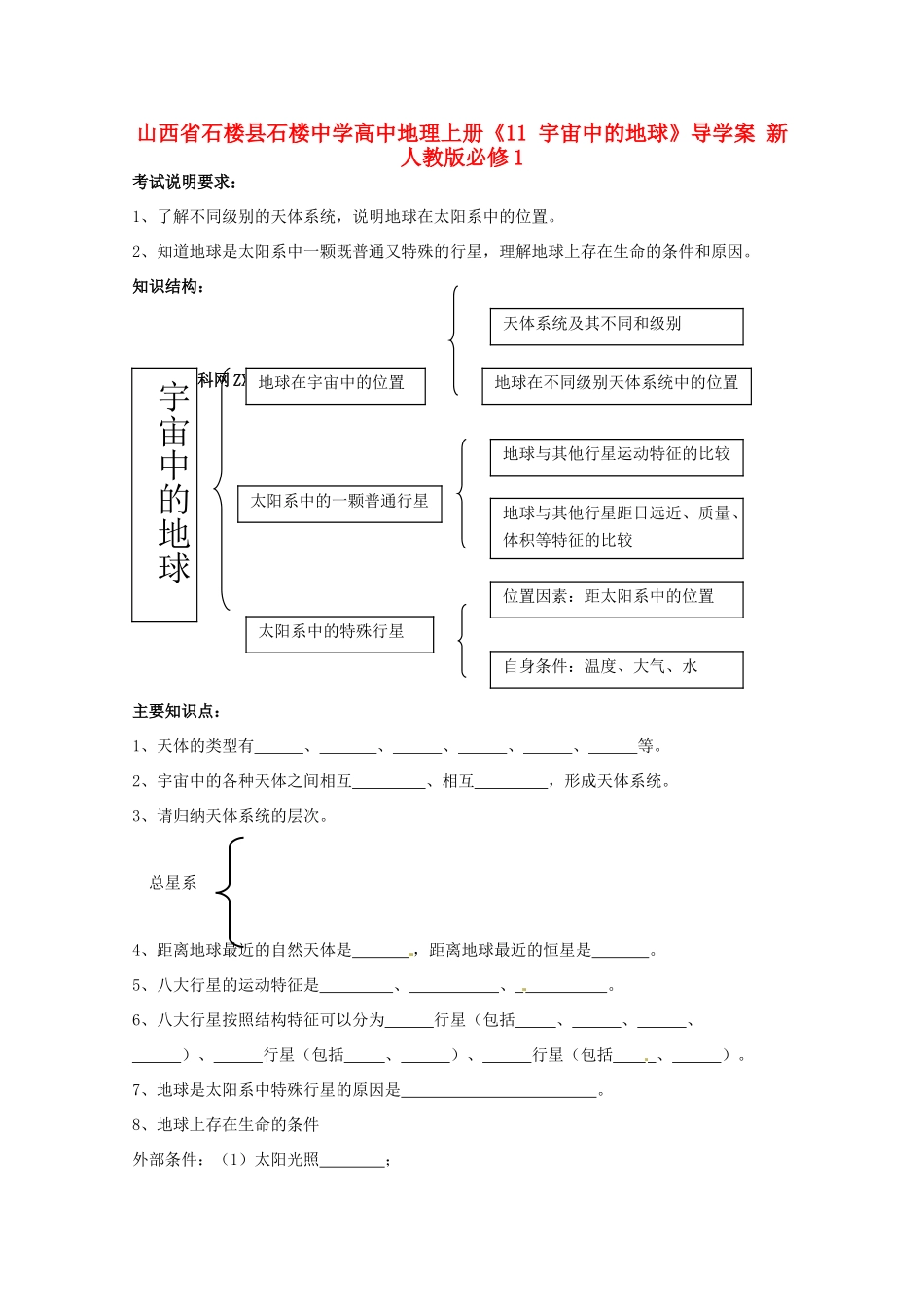 山西省石楼县石楼中学高中地理上册《11 宇宙中的地球》导学案 新人教版必修1

考试说明要求：

1、了解不同级别的天体系统，说明地球在太阳系中的位置。

2、知道地球是太阳系中一颗既普通又特殊的行星，理解地球上存在生命的条件和原因。

知识结构：

宇宙中的地球

科网ZX

地球在宇宙中的位置

天体系统及其不同和级别

地球在不同级别天体系统中的位置

太阳系中的一颗普通行星

地球与其他行星运动特征的比较

地球与其他行星距日远近、质量、体积等特征的比较

太阳系中的特殊行星

位置因素：距太阳系中的位置

自身条件：温度、大气、水

主要知识点：

1、天体的类型有______、_______、______、______、______、______等。

2、宇宙中的各种天体之间相互_________、相互_________，形成天体系统。

3、请归纳天体系统的层次。

总星系

4、距离地球最近的自然天体是_______，距离地球最近的恒星是_______。

5、八大行星的运动特征是_________、___________、___________。

6、八大行星按照结构特征可以分为______行星（包括_____、______、______、______）、______行星（包括_____、______）、______行星（包括_____、______）。

7、地球是太阳系中特殊行星的原因是________________________。

8、地球上存在生命的条件

外部条件：（1）太阳光照________；